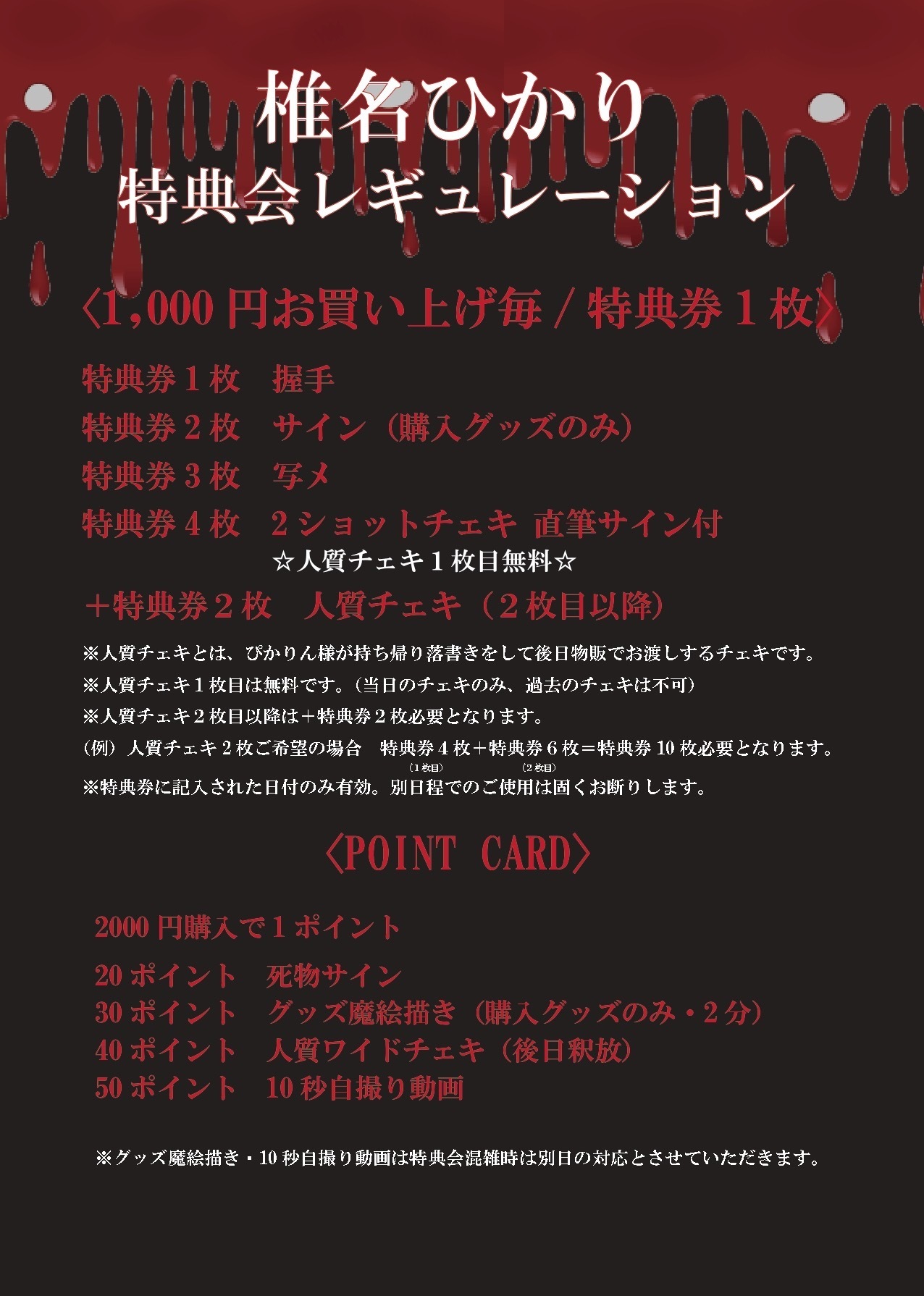 椎名ひかり
特典会レギュレーション

〈1,000 円お買い上げ毎 / 特典券 1 枚〉

特典券 1 枚　握手
特典券 2 枚　サイン（購入グッズのみ）
特典券 3 枚　写メ
特典券 4 枚　2 ショットチェキ 直筆サイン付
☆人質チェキ 1 枚目無料☆
＋特典券 2 枚　人質チェキ（2 枚目以降）

※人質チェキとは、ぴかりん様が持ち帰り落書きをして後日物販でお渡しするチェキです。
※人質チェキ 1 枚目は無料です。（当日のチェキのみ、過去のチェキは不可）
※人質チェキ 2 枚目以降は＋特典券 2 枚必要となります。
（例）人質チェキ 2 枚ご希望の場合　特典券 4 枚＋特典券 6 枚＝特典券 10 枚必要となります。
（1 枚目）　（2 枚目）
※特典券に記入された日付のみ有効。別日程でのご使用は固くお断りします。

〈POINT CARD〉

2000 円購入で 1 ポイント

20 ポイント　死物サイン
30 ポイント　グッズ魔絵描き（購入グッズのみ・2 分）
40 ポイント　人質ワイドチェキ（後日釈放）
50 ポイント　10 秒自撮り動画

※グッズ魔絵描き・10 秒自撮り動画は特典会混雑時は別日の対応とさせていただきます。